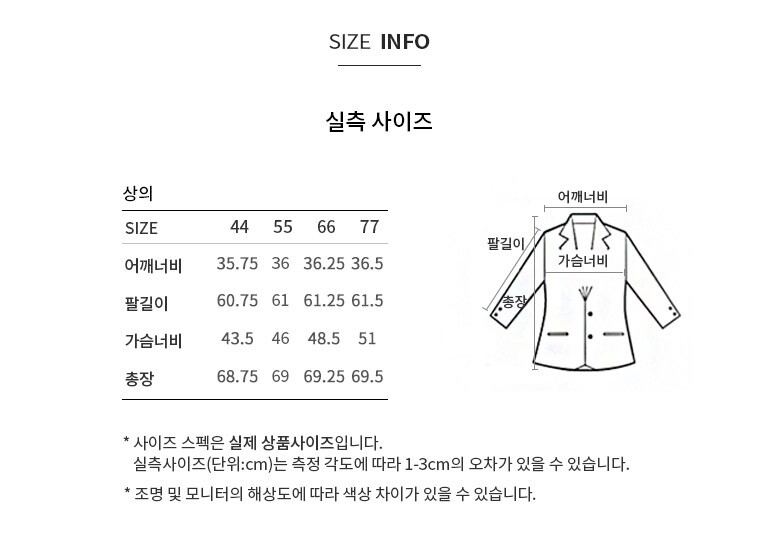 SIZE INFO

실측 사이즈

상의

| SIZE | 44 | 55 | 66 | 77 |
|---|---|---|---|---|
| 어깨너비 | 35.75 | 36 | 36.25 | 36.5 |
| 팔길이 | 60.75 | 61 | 61.25 | 61.5 |
| 가슴너비 | 43.5 | 46 | 48.5 | 51 |
| 총장 | 68.75 | 69 | 69.25 | 69.5 |

어깨너비
팔길이
가슴너비
총장

* 사이즈 스펙은 실제 상품사이즈입니다.
실측사이즈(단위:cm)는 측정 각도에 따라 1-3cm의 오차가 있을 수 있습니다.

* 조명 및 모니터의 해상도에 따라 색상 차이가 있을 수 있습니다.